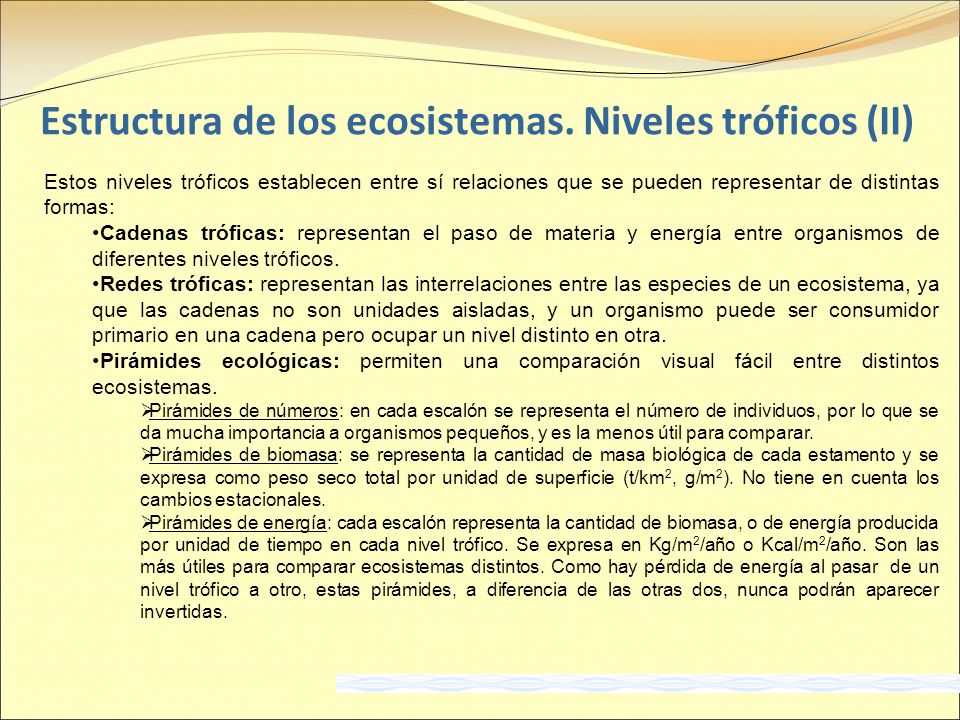 Estructura de los ecosistemas. Niveles tróficos (II)

Estos niveles tróficos establecen entre sí relaciones que se pueden representar de distintas formas:

•Cadenas tróficas: representan el paso de materia y energía entre organismos de diferentes niveles tróficos.

•Redes tróficas: representan las interrelaciones entre las especies de un ecosistema, ya que las cadenas no son unidades aisladas, y un organismo puede ser consumidor primario en una cadena pero ocupar un nivel distinto en otra.

•Pirámides ecológicas: permiten una comparación visual fácil entre distintos ecosistemas.

➢Pirámides de números: en cada escalón se representa el número de individuos, por lo que se da mucha importancia a organismos pequeños, y es la menos útil para comparar.

➢Pirámides de biomasa: se representa la cantidad de masa biológica de cada estamento y se expresa como peso seco total por unidad de superficie (t/km$^2$, g/m$^2$). No tiene en cuenta los cambios estacionales.

➢Pirámides de energía: cada escalón representa la cantidad de biomasa, o de energía producida por unidad de tiempo en cada nivel trófico. Se expresa en Kg/m$^2$/año o Kcal/m$^2$/año. Son las más útiles para comparar ecosistemas distintos. Como hay pérdida de energía al pasar de un nivel trófico a otro, estas pirámides, a diferencia de las otras dos, nunca podrán aparecer invertidas.